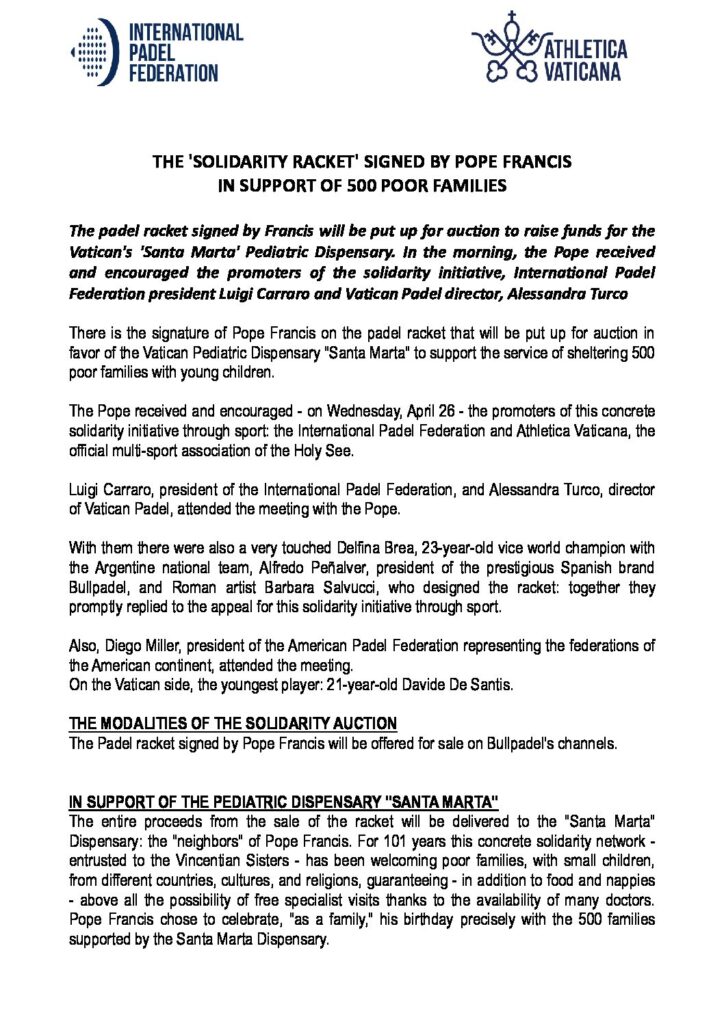 INTERNATIONAL PADEL FEDERATION

ATHLETICA VATICANA

THE 'SOLIDARITY RACKET' SIGNED BY POPE FRANCIS
IN SUPPORT OF 500 POOR FAMILIES

The padel racket signed by Francis will be put up for auction to raise funds for the Vatican's 'Santa Marta' Pediatric Dispensary. In the morning, the Pope received and encouraged the promoters of the solidarity initiative, International Padel Federation president Luigi Carraro and Vatican Padel director, Alessandra Turco

There is the signature of Pope Francis on the padel racket that will be put up for auction in favor of the Vatican Pediatric Dispensary "Santa Marta" to support the service of sheltering 500 poor families with young children.

The Pope received and encouraged - on Wednesday, April 26 - the promoters of this concrete solidarity initiative through sport: the International Padel Federation and Athletica Vaticana, the official multi-sport association of the Holy See.

Luigi Carraro, president of the International Padel Federation, and Alessandra Turco, director of Vatican Padel, attended the meeting with the Pope.

With them there were also a very touched Delfina Brea, 23-year-old vice world champion with the Argentine national team, Alfredo Peñalver, president of the prestigious Spanish brand Bullpadel, and Roman artist Barbara Salvucci, who designed the racket: together they promptly replied to the appeal for this solidarity initiative through sport.

Also, Diego Miller, president of the American Padel Federation representing the federations of the American continent, attended the meeting.
On the Vatican side, the youngest player: 21-year-old Davide De Santis.

THE MODALITIES OF THE SOLIDARITY AUCTION
The Padel racket signed by Pope Francis will be offered for sale on Bullpadel's channels.

IN SUPPORT OF THE PEDIATRIC DISPENSARY "SANTA MARTA"
The entire proceeds from the sale of the racket will be delivered to the "Santa Marta" Dispensary: the "neighbors" of Pope Francis. For 101 years this concrete solidarity network - entrusted to the Vincentian Sisters - has been welcoming poor families, with small children, from different countries, cultures, and religions, guaranteeing - in addition to food and nappies - above all the possibility of free specialist visits thanks to the availability of many doctors. Pope Francis chose to celebrate, "as a family," his birthday precisely with the 500 families supported by the Santa Marta Dispensary.